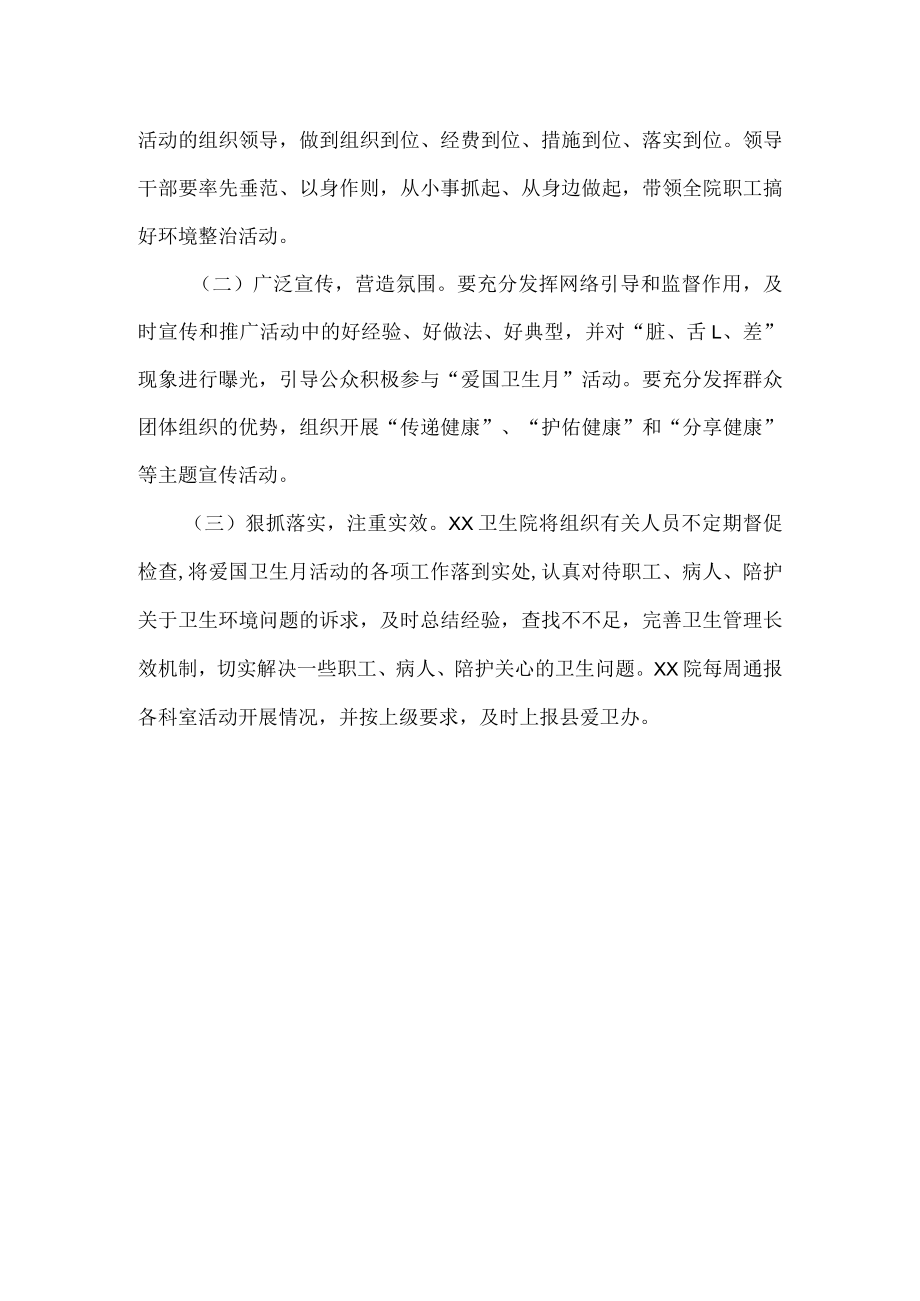 活动的组织领导，做到组织到位、经费到位、措施到位、落实到位。领导干部要率先垂范、以身作则，从小事抓起、从身边做起，带领全院职工搞好环境整治活动。

（二）广泛宣传，营造氛围。要充分发挥网络引导和监督作用，及时宣传和推广活动中的好经验、好做法、好典型，并对“脏、舌L、差”现象进行曝光，引导公众积极参与“爱国卫生月”活动。要充分发挥群众团体组织的优势，组织开展“传递健康”、“护佑健康”和“分享健康”等主题宣传活动。

（三）狠抓落实，注重实效。XX卫生院将组织有关人员不定期督促检查，将爱国卫生月活动的各项工作落到实处，认真对待职工、病人、陪护关于卫生环境问题的诉求，及时总结经验，查找不不足，完善卫生管理长效机制，切实解决一些职工、病人、陪护关心的卫生问题。XX院每周通报各科室活动开展情况，并按上级要求，及时上报县爱卫办。